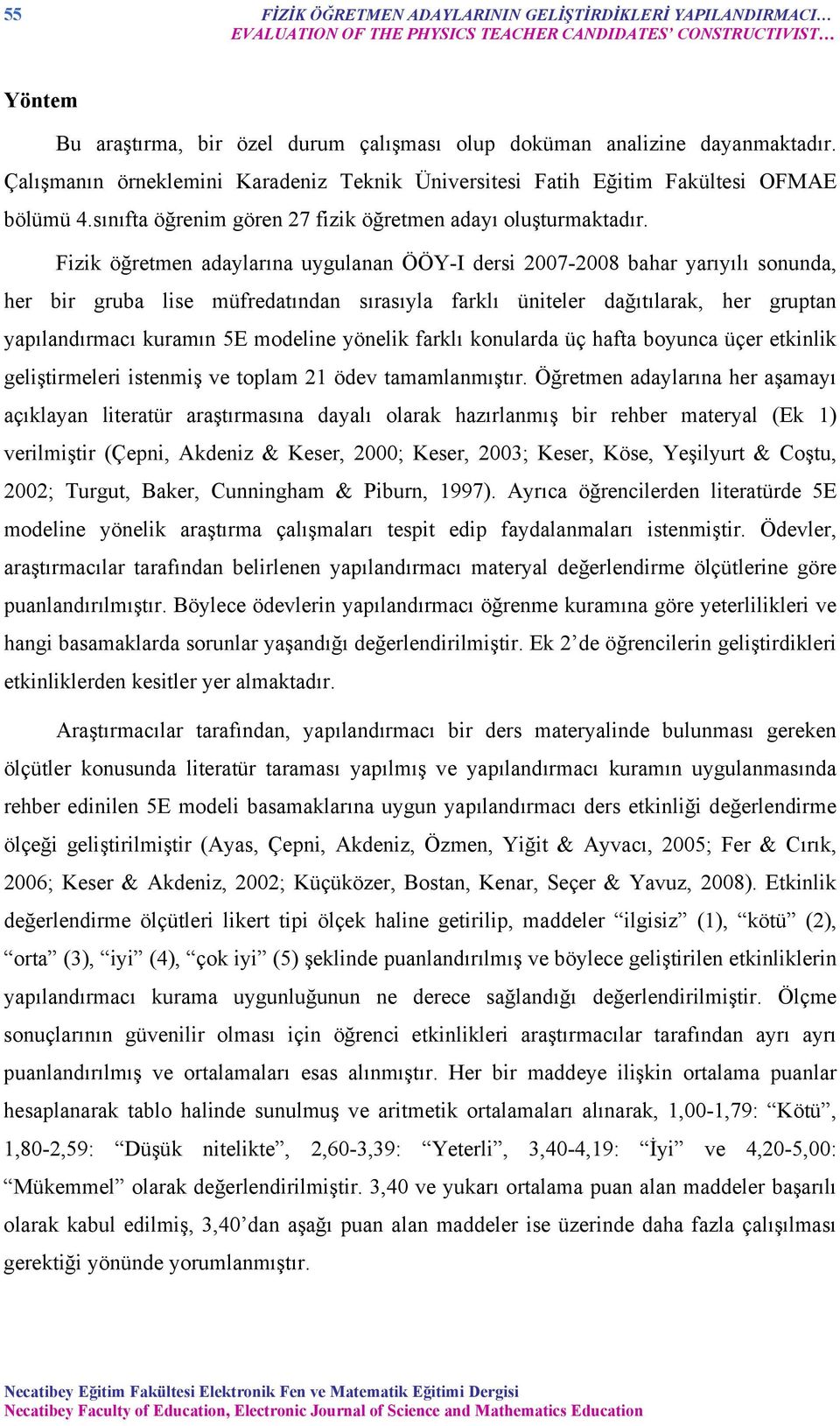 55 FİZİK ÖĞRETMEN ADAYLARININ GELİŞTİRDİKLERİ YAPILANDIRMACI…
EVALUATION OF THE PHYSICS TEACHER CANDIDATES' CONSTRUCTIVIST…

Yöntem

Bu araştırma, bir özel durum çalışması olup doküman analizine dayanmaktadır. Çalışmanın örneklemini Karadeniz Teknik Üniversitesi Fatih Eğitim Fakültesi OFMAE bölümü 4.sınıfta öğrenim gören 27 fizik öğretmen adayı oluşturmaktadır.

Fizik öğretmen adaylarına uygulanan ÖÖY-I dersi 2007-2008 bahar yarıyılı sonunda, her bir gruba lise müfredatından sırasıyla farklı üniteler dağıtılarak, her gruptan yapılandırmacı kuramın 5E modeline yönelik farklı konularda üç hafta boyunca üçer etkinlik geliştirmeleri istenmiş ve toplam 21 ödev tamamlanmıştır. Öğretmen adaylarına her aşamayı açıklayan literatür araştırmasına dayalı olarak hazırlanmış bir rehber materyal (Ek 1) verilmiştir (Çepni, Akdeniz & Keser, 2000; Keser, 2003; Keser, Köse, Yeşilyurt & Coştu, 2002; Turgut, Baker, Cunningham & Piburn, 1997). Ayrıca öğrencilerden literatürde 5E modeline yönelik araştırma çalışmaları tespit edip faydalanmaları istenmiştir. Ödevler, araştırmacılar tarafından belirlenen yapılandırmacı materyal değerlendirme ölçütlerine göre puanlandırılmıştır. Böylece ödevlerin yapılandırmacı öğrenme kuramına göre yeterlilikleri ve hangi basamaklarda sorunlar yaşandığı değerlendirilmiştir. Ek 2'de öğrencilerin geliştirdikleri etkinliklerden kesitler yer almaktadır.

Araştırmacılar tarafından, yapılandırmacı bir ders materyalinde bulunması gereken ölçütler konusunda literatür taraması yapılmış ve yapılandırmacı kuramın uygulanmasında rehber edinilen 5E modeli basamaklarına uygun yapılandırmacı ders etkinliği değerlendirme ölçeği geliştirilmiştir (Ayas, Çepni, Akdeniz, Özmen, Yiğit & Ayvacı, 2005; Fer & Cırık, 2006; Keser & Akdeniz, 2002; Küçüközer, Bostan, Kenar, Seçer & Yavuz, 2008). Etkinlik değerlendirme ölçütleri likert tipi ölçek haline getirilip, maddeler "ilgisiz" (1), "kötü" (2), "orta" (3), "iyi" (4), "çok iyi" (5) şeklinde puanlandırılmış ve böylece geliştirilen etkinliklerin yapılandırmacı kurama uygunluğunun ne derece sağlandığı değerlendirilmiştir. Ölçme sonuçlarının güvenilir olması için öğrenci etkinlikleri araştırmacılar tarafından ayrı ayrı puanlandırılmış ve ortalamaları esas alınmıştır. Her bir maddeye ilişkin ortalama puanlar hesaplanarak tablo halinde sunulmuş ve aritmetik ortalamaları alınarak, 1,00-1,79: "Kötü", 1,80-2,59: "Düşük nitelikte", 2,60-3,39: "Yeterli", 3,40-4,19: "İyi" ve 4,20-5,00: "Mükemmel" olarak değerlendirilmiştir. 3,40 ve yukarı ortalama puan alan maddeler başarılı olarak kabul edilmiş, 3,40'dan aşağı puan alan maddeler ise üzerinde daha fazla çalışılması gerektiği yönünde yorumlanmıştır.

Necatibey Eğitim Fakültesi Elektronik Fen ve Matematik Eğitimi Dergisi
Necatibey Faculty of Education, Electronic Journal of Science and Mathematics Education